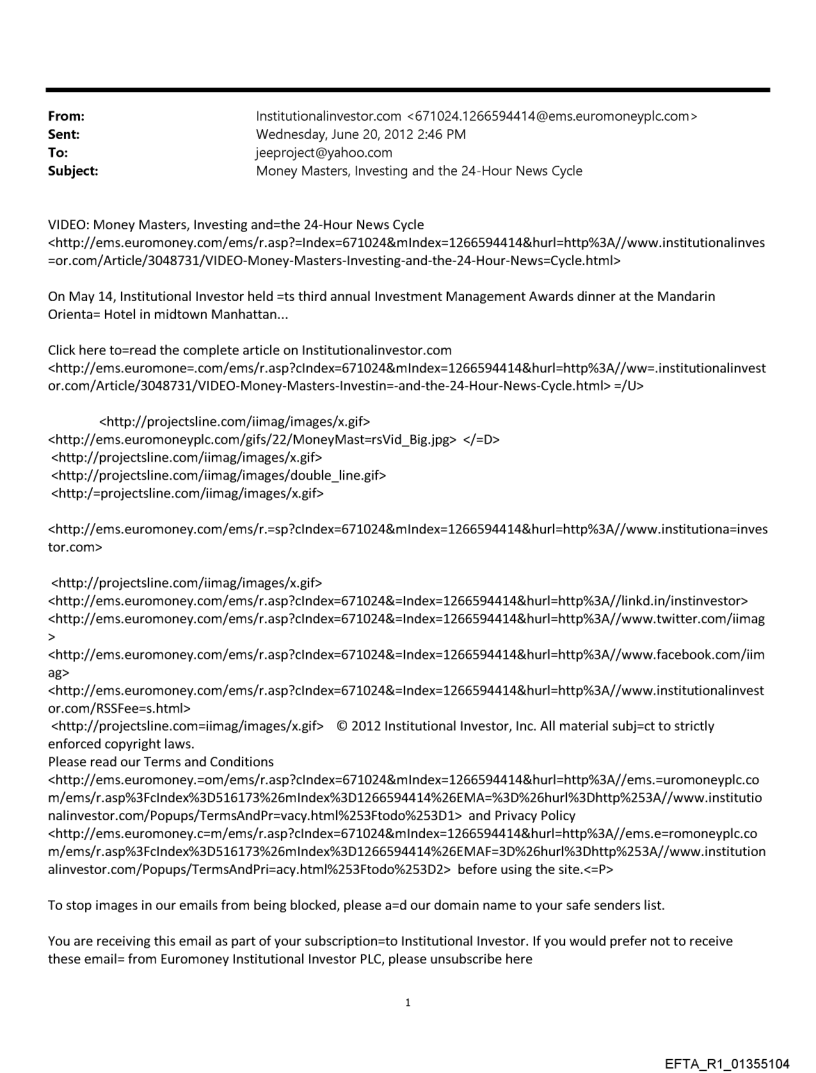 From: Institutionalinvestor.com <671024.1266594414@ems.euromoneyplc.com>
Sent: Wednesday, June 20, 2012 2:46 PM
To: jeeproject@yahoo.com
Subject: Money Masters, Investing and the 24-Hour News Cycle

VIDEO: Money Masters, Investing and=the 24-Hour News Cycle <http://ems.euromoney.com/ems/r.asp?=Index=671024&mIndex=1266594414&hurl=http%3A//www.institutionalinves=or.com/Article/3048731/VIDEO-Money-Masters-Investing-and-the-24-Hour-News=Cycle.html>

On May 14, Institutional Investor held =ts third annual Investment Management Awards dinner at the Mandarin Orienta= Hotel in midtown Manhattan...

Click here to=read the complete article on Institutionalinvestor.com <http://ems.euromone=.com/ems/r.asp?cIndex=671024&mIndex=1266594414&hurl=http%3A//ww=.institutionalinvestor.com/Article/3048731/VIDEO-Money-Masters-Investin=-and-the-24-Hour-News-Cycle.html> =/U>

<http://projectsline.com/iimag/images/x.gif>
<http://ems.euromoneyplc.com/gifs/22/MoneyMast=rsVid_Big.jpg> </=D>
<http://projectsline.com/iimag/images/x.gif>
<http://projectsline.com/iimag/images/double_line.gif>
<http:/=projectsline.com/iimag/images/x.gif>

<http://ems.euromoney.com/ems/r.=sp?cIndex=671024&mIndex=1266594414&hurl=http%3A//www.institutiona=investor.com>

<http://projectsline.com/iimag/images/x.gif>
<http://ems.euromoney.com/ems/r.asp?cIndex=671024&=Index=1266594414&hurl=http%3A//linkd.in/instinvestor>
<http://ems.euromoney.com/ems/r.asp?cIndex=671024&=Index=1266594414&hurl=http%3A//www.twitter.com/iimag>
<http://ems.euromoney.com/ems/r.asp?cIndex=671024&=Index=1266594414&hurl=http%3A//www.facebook.com/iimag>
<http://ems.euromoney.com/ems/r.asp?cIndex=671024&=Index=1266594414&hurl=http%3A//www.institutionalinvestor.com/RSSFee=s.html>
<http://projectsline.com=iimag/images/x.gif> © 2012 Institutional Investor, Inc. All material subj=ct to strictly enforced copyright laws.
Please read our Terms and Conditions <http://ems.euromoney.=om/ems/r.asp?cIndex=671024&mIndex=1266594414&hurl=http%3A//ems.=uromoneyplc.com/ems/r.asp%3FcIndex%3D516173%26mIndex%3D1266594414%26EMA=%3D%26hurl%3Dhttp%253A//www.institutionalinvestor.com/Popups/TermsAndPr=vacy.html%253Ftodo%253D1> and Privacy Policy <http://ems.euromoney.c=m/ems/r.asp?cIndex=671024&mIndex=1266594414&hurl=http%3A//ems.e=romoneyplc.com/ems/r.asp%3FcIndex%3D516173%26mIndex%3D1266594414%26EMAF=3D%26hurl%3Dhttp%253A//www.institutionalinvestor.com/Popups/TermsAndPri=acy.html%253Ftodo%253D2> before using the site.<=P>

To stop images in our emails from being blocked, please a=d our domain name to your safe senders list.

You are receiving this email as part of your subscription=to Institutional Investor. If you would prefer not to receive these email= from Euromoney Institutional Investor PLC, please unsubscribe here

1

EFTA_R1_01355104